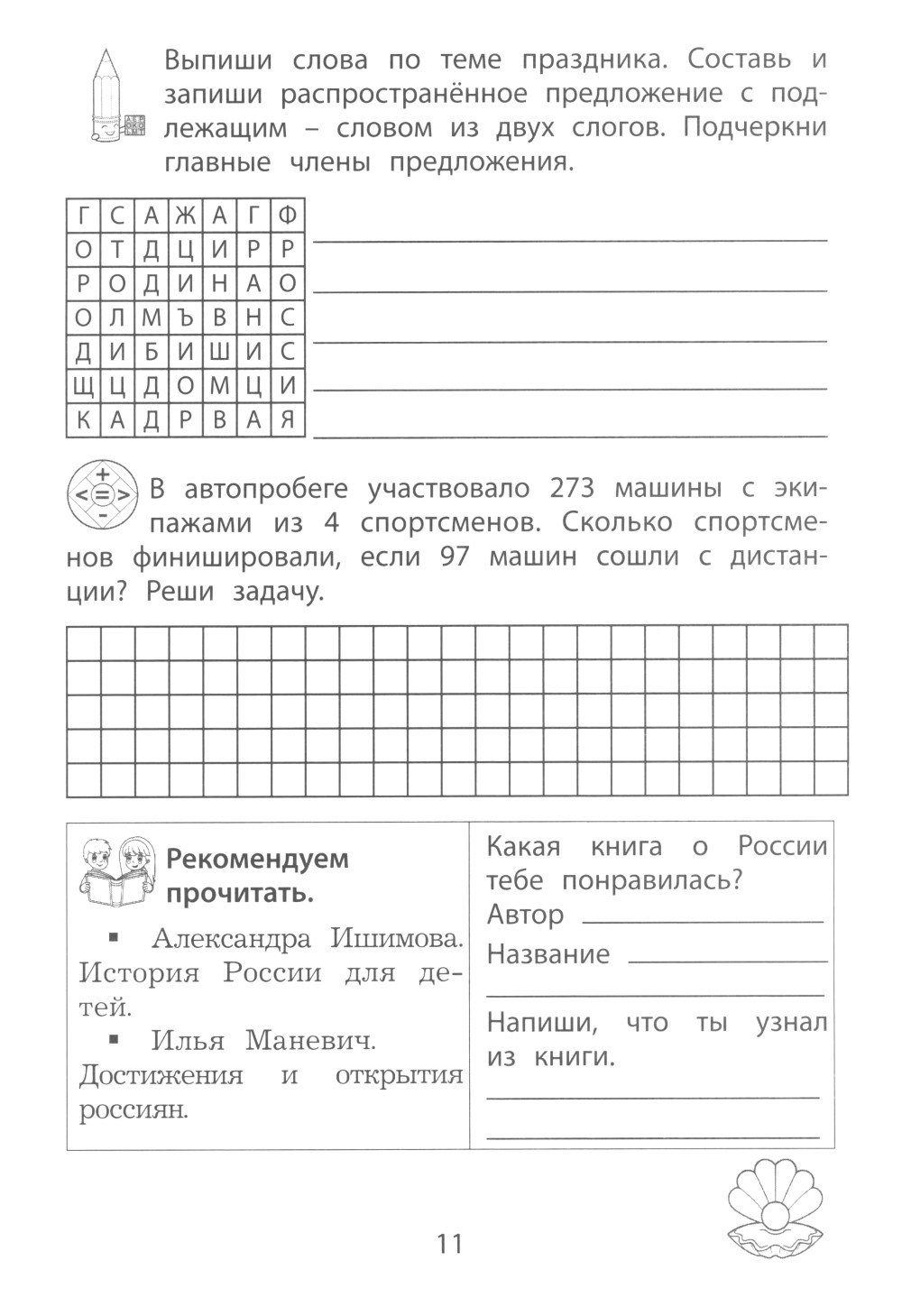 Выпиши слова по теме праздника. Составь и запиши распространённое предложение с подлежащим – словом из двух слогов. Подчеркни главные члены предложения.

| Г | С | А | Ж | А | Г | Ф |
|---|---|---|---|---|---|---|
| О | Т | Д | Ц | И | Р | Р |
| Р | О | Д | И | Н | А | О |
| О | Л | М | Ъ | В | Н | С |
| Д | И | Б | И | Ш | И | С |
| Щ | Ц | Д | О | М | Ц | И |
| К | А | Д | Р | В | А | Я |

В автопробеге участвовало 273 машины с экипажами из 4 спортсменов. Сколько спортсменов финишировали, если 97 машин сошли с дистанции? Реши задачу.

Рекомендуем прочитать.

▪ Александра Ишимова. История России для детей.

▪ Илья Маневич. Достижения и открытия россиян.

Какая книга о России тебе понравилась?

Автор

Название

Напиши, что ты узнал из книги.

11